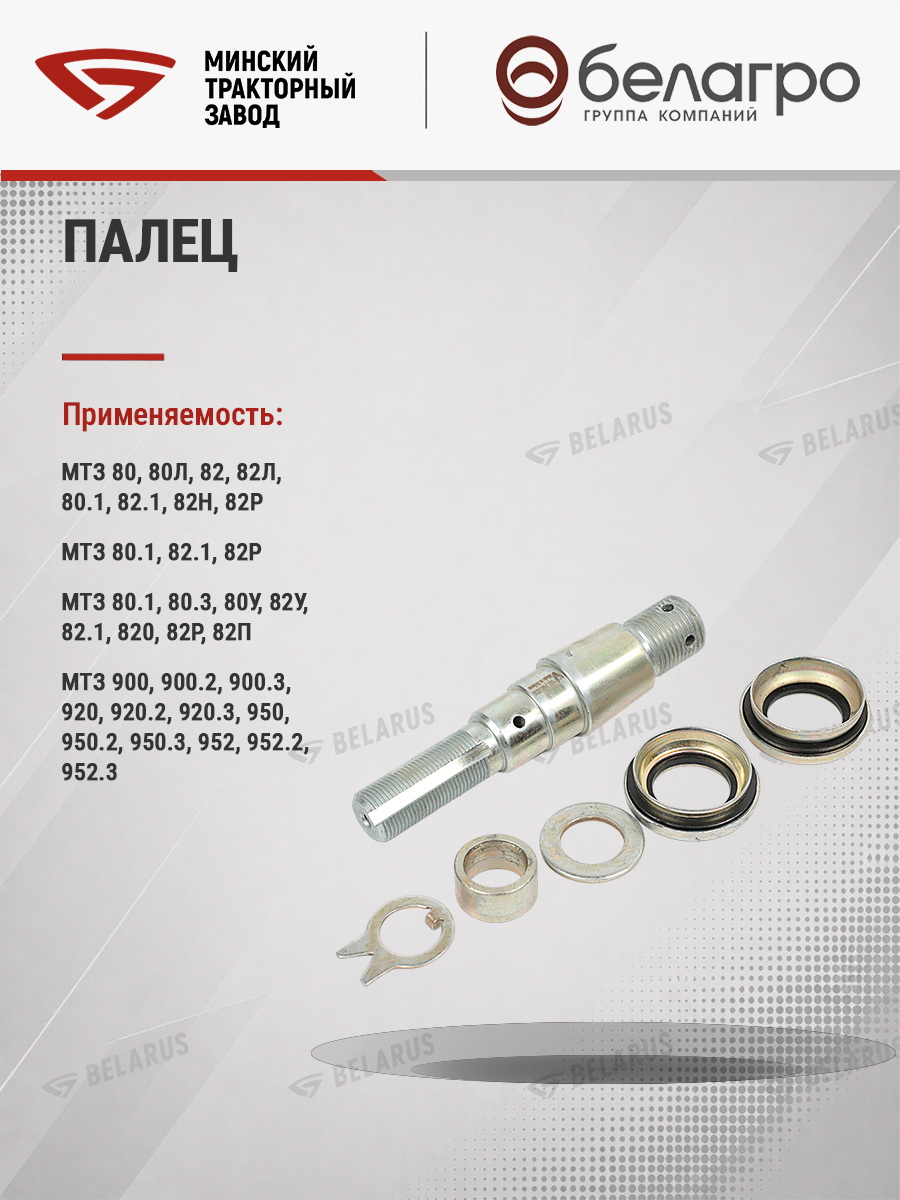 МИНСКИЙ
ТРАКТОРНЫЙ
ЗАВОД

белагро
ГРУППА КОМПАНИЙ

ПАЛЕЦ

Применяемость:

МТЗ 80, 80Л, 82, 82Л, 80.1, 82.1, 82Н, 82Р

МТЗ 80.1, 82.1, 82Р

МТЗ 80.1, 80.3, 80У, 82У, 82.1, 820, 82Р, 82П

МТЗ 900, 900.2, 900.3, 920, 920.2, 920.3, 950, 950.2, 950.3, 952, 952.2, 952.3

BELARUS